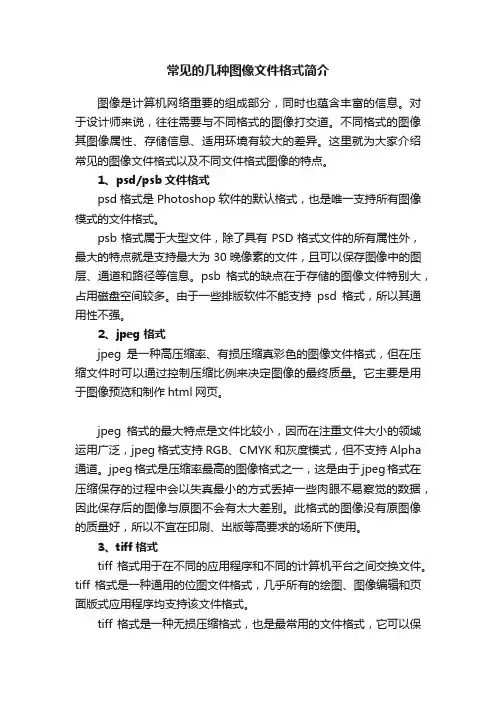 常见的几种图像文件格式简介

图像是计算机网络重要的组成部分，同时也蕴含丰富的信息。对于设计师来说，往往需要与不同格式的图像打交道。不同格式的图像其图像属性、存储信息、适用环境有较大的差异。这里就为大家介绍常见的图像文件格式以及不同文件格式图像的特点。

1、psd/psb 文件格式

psd 格式是 Photoshop 软件的默认格式，也是唯一支持所有图像模式的文件格式。

psb 格式属于大型文件，除了具有 PSD 格式文件的所有属性外，最大的特点就是支持最大为 30 晚像素的文件，且可以保存图像中的图层、通道和路径等信息。psb 格式的缺点在于存储的图像文件特别大，占用磁盘空间较多。由于一些排版软件不能支持 psd 格式，所以其通用性不强。

2、jpeg 格式

jpeg 是一种高压缩率、有损压缩真彩色的图像文件格式，但在压缩文件时可以通过控制压缩比例来决定图像的最终质量。它主要是用于图像预览和制作 html 网页。

jpeg 格式的最大特点是文件比较小，因而在注重文件大小的领域运用广泛，jpeg 格式支持 RGB、CMYK 和灰度模式，但不支持 Alpha 通道。jpeg 格式是压缩率最高的图像格式之一，这是由于 jpeg 格式在压缩保存的过程中会以失真最小的方式丢掉一些肉眼不易察觉的数据，因此保存后的图像与原图不会有太大差别。此格式的图像没有原图像的质量好，所以不宜在印刷、出版等高要求的场所下使用。

3、tiff 格式

tiff 格式用于在不同的应用程序和不同的计算机平台之间交换文件。tiff 格式是一种通用的位图文件格式，几乎所有的绘图、图像编辑和页面版式应用程序均支持该文件格式。

tiff 格式是一种无损压缩格式，也是最常用的文件格式，它可以保